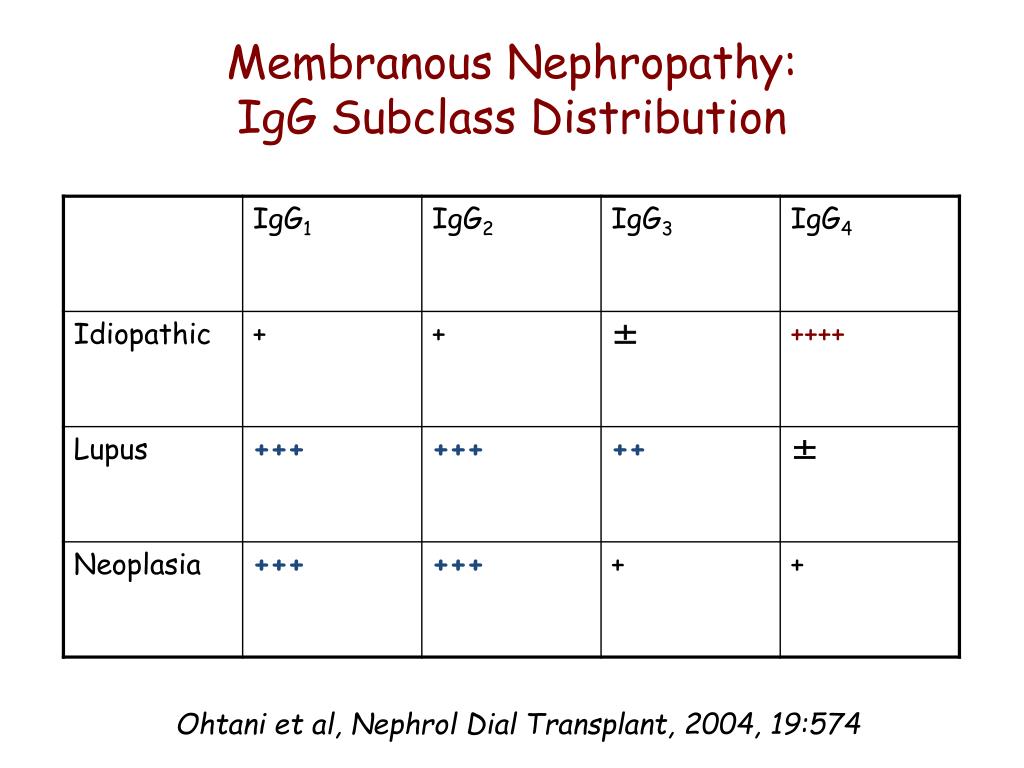 Membranous Nephropathy:
IgG Subclass Distribution

| | $IgG_1$ | $IgG_2$ | $IgG_3$ | $IgG_4$ |
|---|---|---|---|---|
| Idiopathic | + | + | ± | ++++ |
| Lupus | +++ | +++ | ++ | ± |
| Neoplasia | +++ | +++ | + | + |

Ohtani et al, Nephrol Dial Transplant, 2004, 19:574